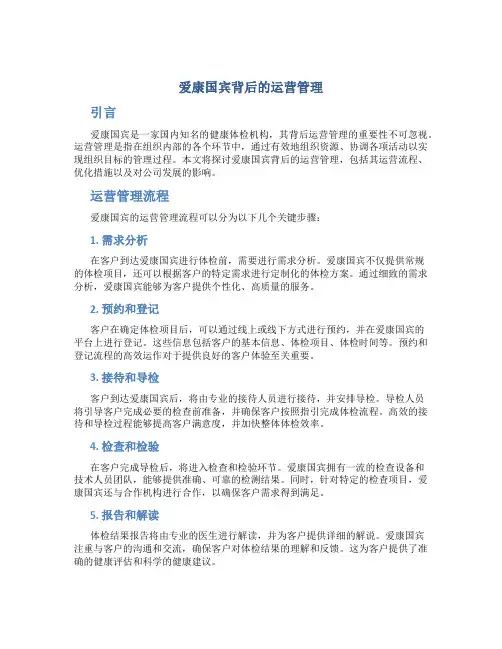 爱康国宾背后的运营管理

引言

爱康国宾是一家国内知名的健康体检机构，其背后运营管理的重要性不可忽视。运营管理是指在组织内部的各个环节中，通过有效地组织资源、协调各项活动以实现组织目标的管理过程。本文将探讨爱康国宾背后的运营管理，包括其运营流程、优化措施以及对公司发展的影响。

运营管理流程

爱康国宾的运营管理流程可以分为以下几个关键步骤：

1. 需求分析

在客户到达爱康国宾进行体检前，需要进行需求分析。爱康国宾不仅提供常规的体检项目，还可以根据客户的特定需求进行定制化的体检方案。通过细致的需求分析，爱康国宾能够为客户提供个性化、高质量的服务。

2. 预约和登记

客户在确定体检项目后，可以通过线上或线下方式进行预约，并在爱康国宾的平台上进行登记。这些信息包括客户的基本信息、体检项目、体检时间等。预约和登记流程的高效运作对于提供良好的客户体验至关重要。

3. 接待和导检

客户到达爱康国宾后，将由专业的接待人员进行接待，并安排导检。导检人员将引导客户完成必要的检查前准备，并确保客户按照指引完成体检流程。高效的接待和导检过程能够提高客户满意度，并加快整体体检效率。

4. 检查和检验

在客户完成导检后，将进入检查和检验环节。爱康国宾拥有一流的检查设备和技术人员团队，能够提供准确、可靠的检测结果。同时，针对特定的检查项目，爱康国宾还与合作机构进行合作，以确保客户需求得到满足。

5. 报告和解读

体检结果报告将由专业的医生进行解读，并为客户提供详细的解说。爱康国宾注重与客户的沟通和交流，确保客户对体检结果的理解和反馈。这为客户提供了准确的健康评估和科学的健康建议。